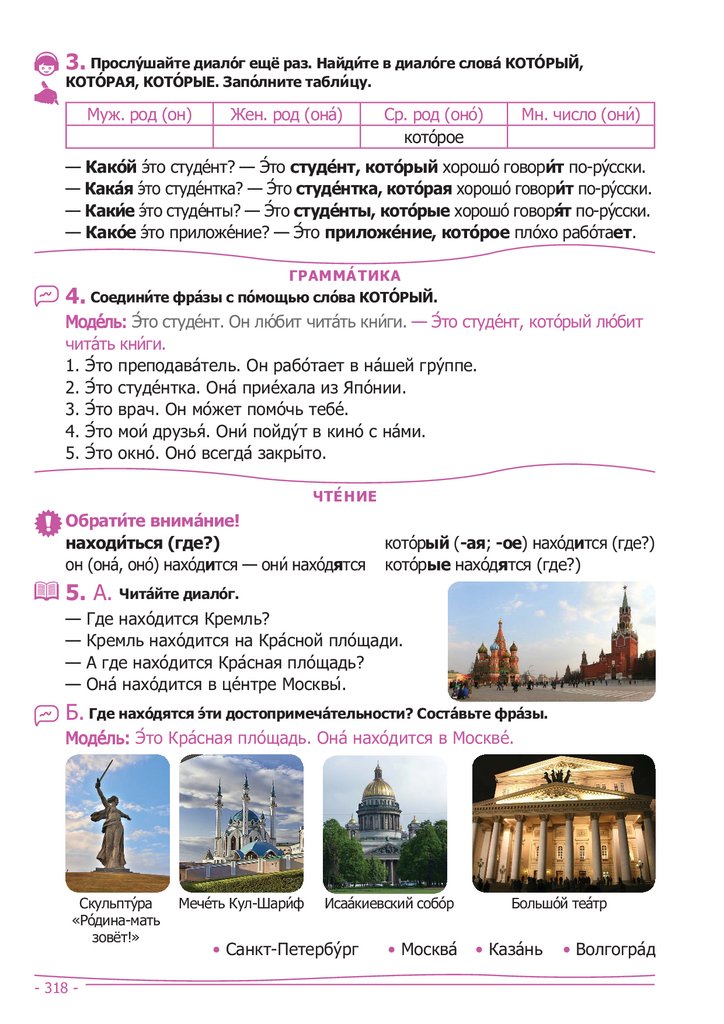 3. Прослу́шайте диало́г ещё раз. Найди́те в диало́ге слова́ КОТО́РЫЙ, КОТО́РАЯ, КОТО́РЫЕ. Запо́лните табли́цу.

| Муж. род (он) | Жен. род (она́) | Ср. род (оно́) | Мн. число (они́) |
|---|---|---|---|
| | | кото́рое | |

— Како́й э́то студе́нт? — Э́то студе́нт, кото́рый хорошо́ говори́т по-ру́сски.
— Кака́я э́то студе́нтка? — Э́то студе́нтка, кото́рая хорошо́ говори́т по-ру́сски.
— Каки́е э́то студе́нты? — Э́то студе́нты, кото́рые хорошо́ говоря́т по-ру́сски.
— Како́е э́то приложе́ние? — Э́то приложе́ние, кото́рое пло́хо рабо́тает.

ГРАММА́ТИКА

4. Соедини́те фра́зы с по́мощью сло́ва КОТО́РЫЙ.
Моде́ль: Э́то студе́нт. Он лю́бит чита́ть кни́ги. — Э́то студе́нт, кото́рый лю́бит чита́ть кни́ги.
1. Э́то преподава́тель. Он рабо́тает в на́шей гру́ппе.
2. Э́то студе́нтка. Она́ прие́хала из Япо́нии.
3. Э́то врач. Он мо́жет помо́чь тебе́.
4. Э́то мои́ друзья́. Они́ пойду́т в кино́ с на́ми.
5. Э́то окно́. Оно́ всегда́ закры́то.

ЧТЕ́НИЕ

Обрати́те внима́ние!
находи́ться (где?)
он (она́, оно́) нахо́дится — они́ нахо́дятся
кото́рый (-ая; -ое) нахо́дится (где?)
кото́рые нахо́дятся (где?)

5. А. Чита́йте диало́г.
— Где нахо́дится Кремль?
— Кремль нахо́дится на Кра́сной пло́щади.
— А где нахо́дится Кра́сная пло́щадь?
— Она́ нахо́дится в це́нтре Москвы́.

Б. Где нахо́дятся э́ти достопримеча́тельности? Соста́вьте фра́зы.
Моде́ль: Э́то Кра́сная пло́щадь. Она́ нахо́дится в Москве́.

Скульпту́ра «Ро́дина-мать зовёт!»
Мече́ть Кул-Шари́ф
Исаа́киевский собо́р
Большо́й теа́тр

• Санкт-Петербу́рг • Москва́ • Каза́нь • Волгогра́д

- 318 -